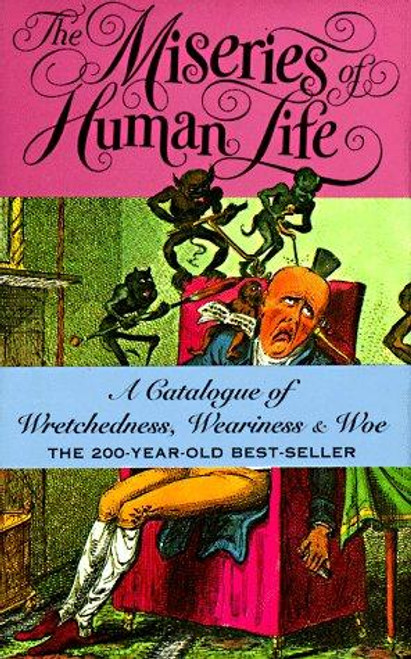 The Miseries of Human Life

A Catalogue of Wretchedness, Weariness & Woe

THE 200-YEAR-OLD BEST-SELLER